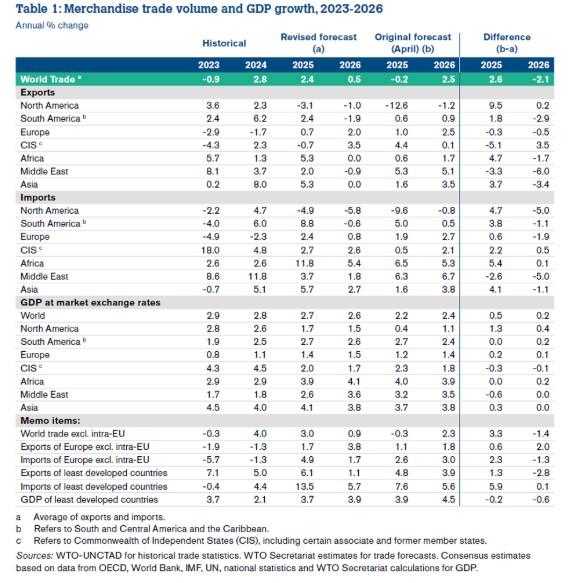 Table 1: Merchandise trade volume and GDP growth, 2023-2026
Annual % change

| | Historical | | Revised forecast (a) | | Original forecast (April) (b) | | Difference (b-a) | |
|---|---|---|---|---|---|---|---|---|
| | 2023 | 2024 | 2025 | 2026 | 2025 | 2026 | 2025 | 2026 |
| World Trade ᵃ | -0.9 | 2.8 | 2.4 | 0.5 | -0.2 | 2.5 | 2.6 | -2.1 |
| Exports | | | | | | | | |
| North America | 3.6 | 2.3 | -3.1 | -1.0 | -12.6 | -1.2 | 9.5 | 0.2 |
| South America ᵇ | 2.4 | 6.2 | 2.4 | -1.9 | 0.6 | 0.9 | 1.8 | -2.9 |
| Europe | -2.9 | -1.7 | 0.7 | 2.0 | 1.0 | 2.5 | -0.3 | -0.5 |
| CIS ᶜ | -4.3 | 2.3 | -0.7 | 3.5 | 4.4 | 0.1 | -5.1 | 3.5 |
| Africa | 5.7 | 1.3 | 5.3 | 0.0 | 0.6 | 1.7 | 4.7 | -1.7 |
| Middle East | 8.1 | 3.7 | 2.0 | -0.9 | 5.3 | 5.1 | -3.3 | -6.0 |
| Asia | 0.2 | 8.0 | 5.3 | 0.0 | 1.6 | 3.5 | 3.7 | -3.4 |
| Imports | | | | | | | | |
| North America | -2.2 | 4.7 | -4.9 | -5.8 | -9.6 | -0.8 | 4.7 | -5.0 |
| South America ᵇ | -4.0 | 6.0 | 8.8 | -0.6 | 5.0 | 0.5 | 3.8 | -1.1 |
| Europe | -4.9 | -2.3 | 2.4 | 0.8 | 1.9 | 2.7 | 0.6 | -1.9 |
| CIS ᶜ | 18.0 | 4.8 | 2.7 | 2.6 | 0.5 | 2.1 | 2.2 | 0.5 |
| Africa | 2.6 | 2.6 | 11.8 | 5.4 | 6.5 | 5.3 | 5.4 | 0.1 |
| Middle East | 8.6 | 11.8 | 3.7 | 1.8 | 6.3 | 6.7 | -2.6 | -5.0 |
| Asia | -0.7 | 5.1 | 5.7 | 2.7 | 1.6 | 3.8 | 4.1 | -1.1 |
| GDP at market exchange rates | | | | | | | | |
| World | 2.9 | 2.8 | 2.7 | 2.6 | 2.2 | 2.4 | 0.5 | 0.2 |
| North America | 2.8 | 2.6 | 1.7 | 1.5 | 0.4 | 1.1 | 1.3 | 0.4 |
| South America ᵇ | 1.9 | 2.5 | 2.7 | 2.6 | 2.7 | 2.4 | 0.0 | 0.2 |
| Europe | 0.8 | 1.1 | 1.4 | 1.5 | 1.2 | 1.4 | 0.2 | 0.1 |
| CIS ᶜ | 4.3 | 4.5 | 2.0 | 1.7 | 2.3 | 1.8 | -0.3 | -0.1 |
| Africa | 2.9 | 2.9 | 3.9 | 4.1 | 4.0 | 3.9 | 0.0 | 0.2 |
| Middle East | 1.7 | 1.8 | 2.6 | 3.6 | 3.2 | 3.5 | -0.6 | 0.0 |
| Asia | 4.5 | 4.0 | 4.1 | 3.8 | 3.7 | 3.8 | 0.3 | 0.0 |
| Memo items: | | | | | | | | |
| World trade excl. intra-EU | -0.3 | 4.0 | 3.0 | 0.9 | -0.3 | 2.3 | 3.3 | -1.4 |
| Exports of Europe excl. intra-EU | -1.9 | -1.3 | 1.7 | 3.8 | 1.1 | 1.8 | 0.6 | 2.0 |
| Imports of Europe excl. intra-EU | -5.7 | -1.3 | 4.9 | 1.7 | 2.6 | 3.0 | 2.3 | -1.3 |
| Exports of least developed countries | 7.1 | 5.0 | 6.1 | 1.1 | 4.8 | 3.9 | 1.3 | -2.8 |
| Imports of least developed countries | -0.4 | 4.4 | 13.5 | 5.7 | 7.6 | 5.6 | 5.9 | 0.1 |
| GDP of least developed countries | 3.7 | 2.1 | 3.7 | 3.9 | 3.9 | 4.5 | -0.2 | -0.6 |

a Average of exports and imports.
b Refers to South and Central America and the Caribbean.
c Refers to Commonwealth of Independent States (CIS), including certain associate and former member states.
Sources: WTO-UNCTAD for historical trade statistics. WTO Secretariat estimates for trade forecasts. Consensus estimates based on data from OECD, World Bank, IMF, UN, national statistics and WTO Secretariat calculations for GDP.